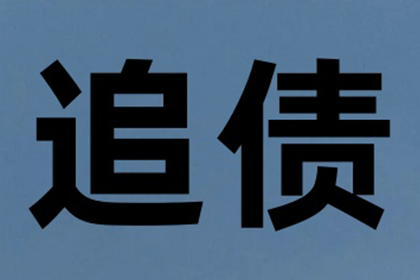 追债